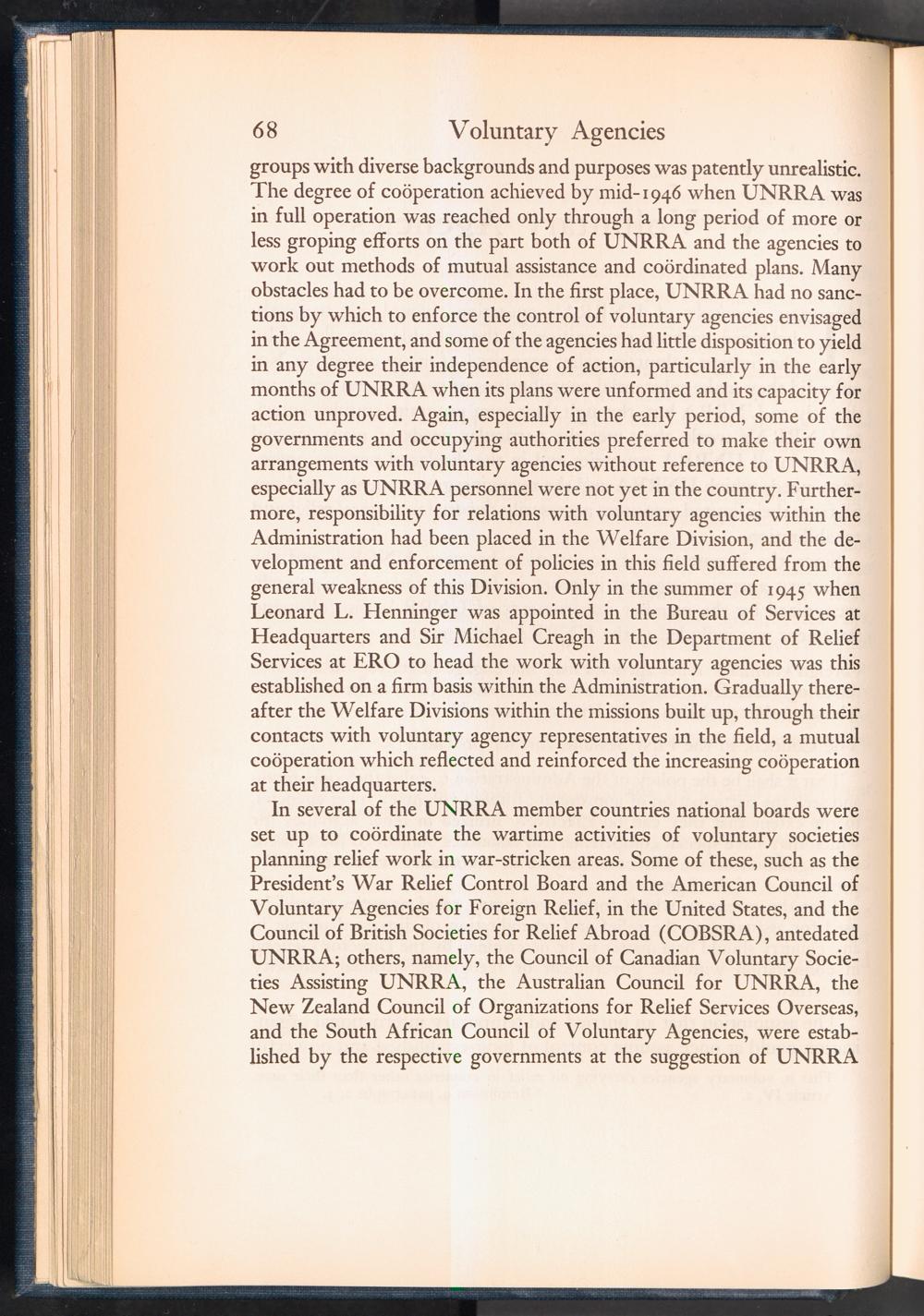 68 Voluntary Agencies

groups with diverse backgrounds and purposes was patently unrealistic. The degree of coöperation achieved by mid-1946 when UNRRA was in full operation was reached only through a long period of more or less groping efforts on the part both of UNRRA and the agencies to work out methods of mutual assistance and coördinated plans. Many obstacles had to be overcome. In the first place, UNRRA had no sanctions by which to enforce the control of voluntary agencies envisaged in the Agreement, and some of the agencies had little disposition to yield in any degree their independence of action, particularly in the early months of UNRRA when its plans were unformed and its capacity for action unproved. Again, especially in the early period, some of the governments and occupying authorities preferred to make their own arrangements with voluntary agencies without reference to UNRRA, especially as UNRRA personnel were not yet in the country. Furthermore, responsibility for relations with voluntary agencies within the Administration had been placed in the Welfare Division, and the development and enforcement of policies in this field suffered from the general weakness of this Division. Only in the summer of 1945 when Leonard L. Henninger was appointed in the Bureau of Services at Headquarters and Sir Michael Creagh in the Department of Relief Services at ERO to head the work with voluntary agencies was this established on a firm basis within the Administration. Gradually thereafter the Welfare Divisions within the missions built up, through their contacts with voluntary agency representatives in the field, a mutual coöperation which reflected and reinforced the increasing coöperation at their headquarters.

In several of the UNRRA member countries national boards were set up to coördinate the wartime activities of voluntary societies planning relief work in war-stricken areas. Some of these, such as the President's War Relief Control Board and the American Council of Voluntary Agencies for Foreign Relief, in the United States, and the Council of British Societies for Relief Abroad (COBSRA), antedated UNRRA; others, namely, the Council of Canadian Voluntary Societies Assisting UNRRA, the Australian Council for UNRRA, the New Zealand Council of Organizations for Relief Services Overseas, and the South African Council of Voluntary Agencies, were established by the respective governments at the suggestion of UNRRA